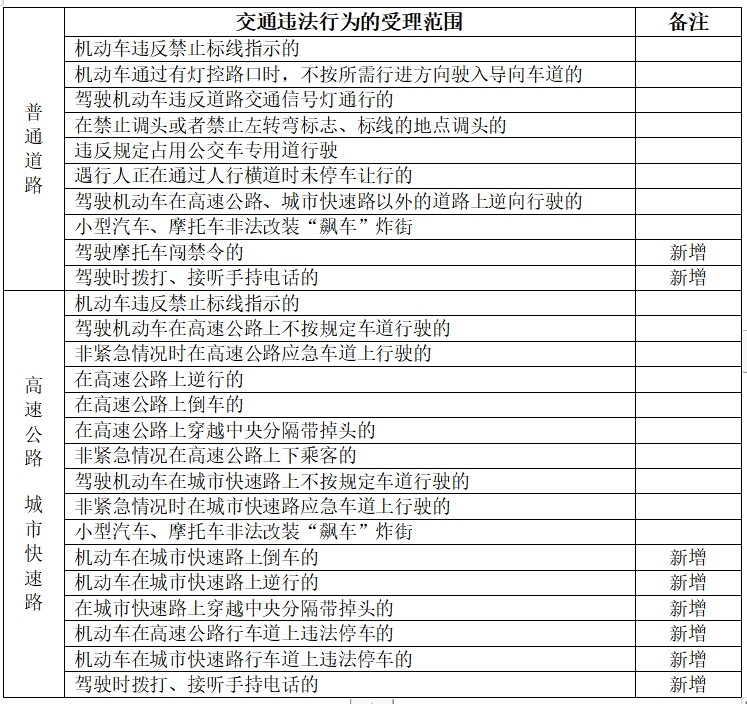 |  | 交通违法行为的受理范围 | 备注 |
|---|---|---|
| 普通道路 | 机动车违反禁止标线指示的 |  |
|  | 机动车通过有灯控路口时，不按所需行进方向驶入导向车道的 |  |
|  | 驾驶机动车违反道路交通信号灯通行的 |  |
|  | 在禁止调头或者禁止左转弯标志、标线的地点调头的 |  |
|  | 违反规定占用公交车专用道行驶 |  |
|  | 遇行人正在通过人行横道时未停车让行的 |  |
|  | 驾驶机动车在高速公路、城市快速路以外的道路上逆向行驶的 |  |
|  | 小型汽车、摩托车非法改装“飙车”炸街 |  |
|  | 驾驶摩托车闯禁令的 | 新增 |
|  | 驾驶时拨打、接听手持电话的 | 新增 |
| 高速公路 城市快速路 | 机动车违反禁止标线指示的 |  |
|  | 驾驶机动车在高速公路上不按规定车道行驶的 |  |
|  | 非紧急情况时在高速公路应急车道上行驶的 |  |
|  | 在高速公路上逆行的 |  |
|  | 在高速公路上倒车的 |  |
|  | 在高速公路上穿越中央分隔带掉头的 |  |
|  | 非紧急情况在高速公路上下乘客的 |  |
|  | 驾驶机动车在城市快速路上不按规定车道行驶的 |  |
|  | 非紧急情况时在城市快速路应急车道上行驶的 |  |
|  | 小型汽车、摩托车非法改装“飙车”炸街 |  |
|  | 机动车在城市快速路上倒车的 | 新增 |
|  | 机动车在城市快速路上逆行的 | 新增 |
|  | 在城市快速路上穿越中央分隔带掉头的 | 新增 |
|  | 机动车在高速公路行车道上违法停车的 | 新增 |
|  | 机动车在城市快速路行车道上违法停车的 | 新增 |
|  | 驾驶时拨打、接听手持电话的 | 新增 |